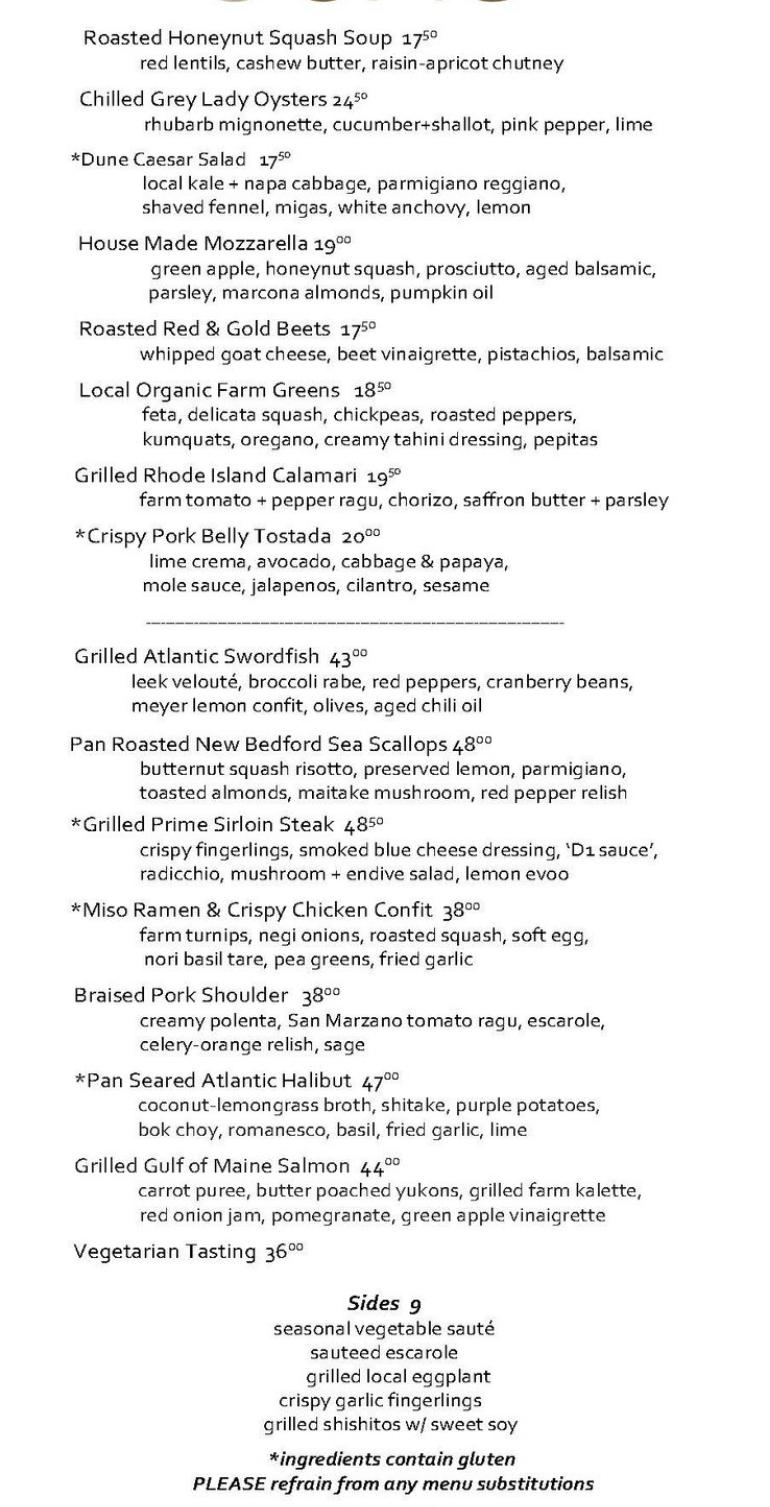 Roasted Honeynut Squash Soup $17^{50}$
red lentils, cashew butter, raisin-apricot chutney

Chilled Grey Lady Oysters $24^{50}$
rhubarb mignonette, cucumber+shallot, pink pepper, lime

*Dune Caesar Salad $17^{50}$
local kale + napa cabbage, parmigiano reggiano, shaved fennel, migas, white anchovy, lemon

House Made Mozzarella $19^{00}$
green apple, honeynut squash, prosciutto, aged balsamic, parsley, marcona almonds, pumpkin oil

Roasted Red & Gold Beets $17^{50}$
whipped goat cheese, beet vinaigrette, pistachios, balsamic

Local Organic Farm Greens $18^{50}$
feta, delicata squash, chickpeas, roasted peppers, kumquats, oregano, creamy tahini dressing, pepitas

Grilled Rhode Island Calamari $19^{50}$
farm tomato + pepper ragu, chorizo, saffron butter + parsley

*Crispy Pork Belly Tostada $20^{00}$
lime crema, avocado, cabbage & papaya, mole sauce, jalapenos, cilantro, sesame

Grilled Atlantic Swordfish $43^{00}$
leek velouté, broccoli rabe, red peppers, cranberry beans, meyer lemon confit, olives, aged chili oil

Pan Roasted New Bedford Sea Scallops $48^{00}$
butternut squash risotto, preserved lemon, parmigiano, toasted almonds, maitake mushroom, red pepper relish

*Grilled Prime Sirloin Steak $48^{50}$
crispy fingerlings, smoked blue cheese dressing, 'D1 sauce', radicchio, mushroom + endive salad, lemon evoo

*Miso Ramen & Crispy Chicken Confit $38^{00}$
farm turnips, negi onions, roasted squash, soft egg, nori basil tare, pea greens, fried garlic

Braised Pork Shoulder $38^{00}$
creamy polenta, San Marzano tomato ragu, escarole, celery-orange relish, sage

*Pan Seared Atlantic Halibut $47^{00}$
coconut-lemongrass broth, shitake, purple potatoes, bok choy, romanesco, basil, fried garlic, lime

Grilled Gulf of Maine Salmon $44^{00}$
carrot puree, butter poached yukons, grilled farm kalette, red onion jam, pomegranate, green apple vinaigrette

Vegetarian Tasting $36^{00}$

Sides 9
seasonal vegetable sauté
sauteed escarole
grilled local eggplant
crispy garlic fingerlings
grilled shishitos w/ sweet soy

*ingredients contain gluten
PLEASE refrain from any menu substitutions